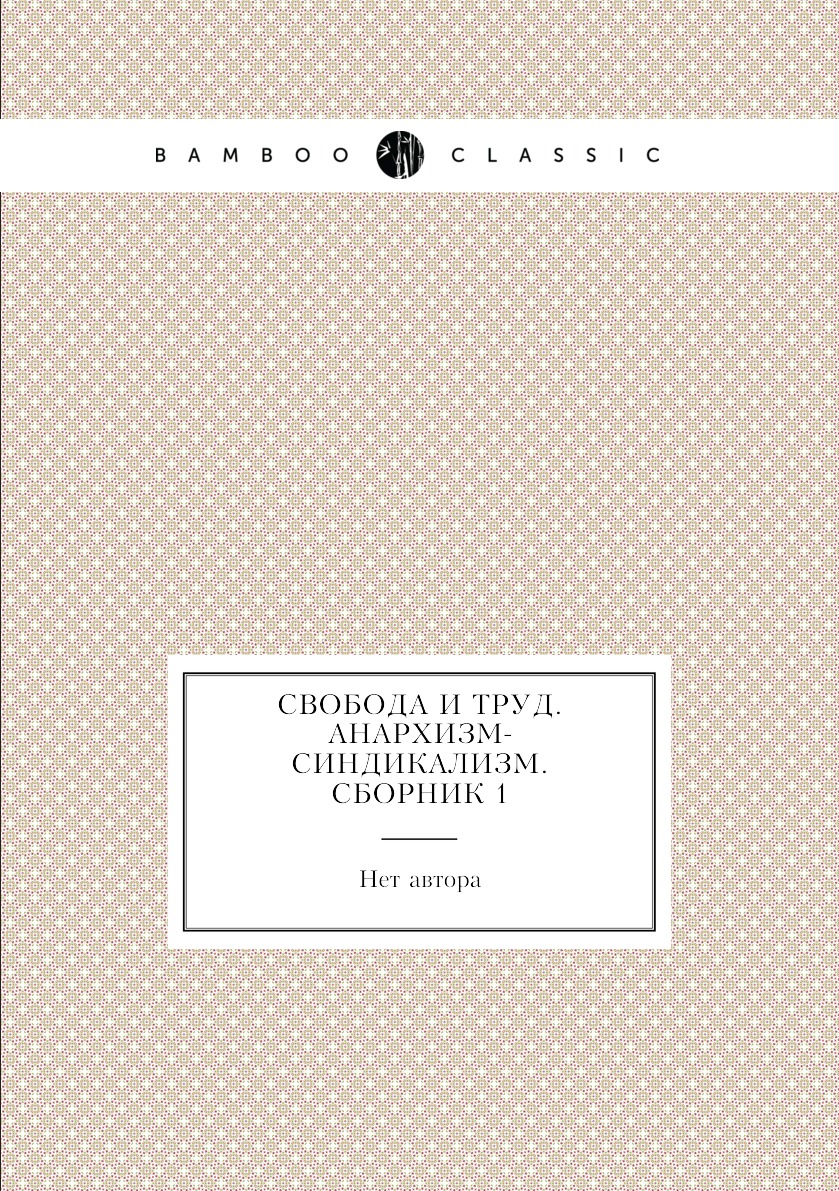 BAMBOO CLASSIC

СВОБОДА И ТРУД. АНАРХИЗМ-СИНДИКАЛИЗМ. СБОРНИК 1

Нет автора